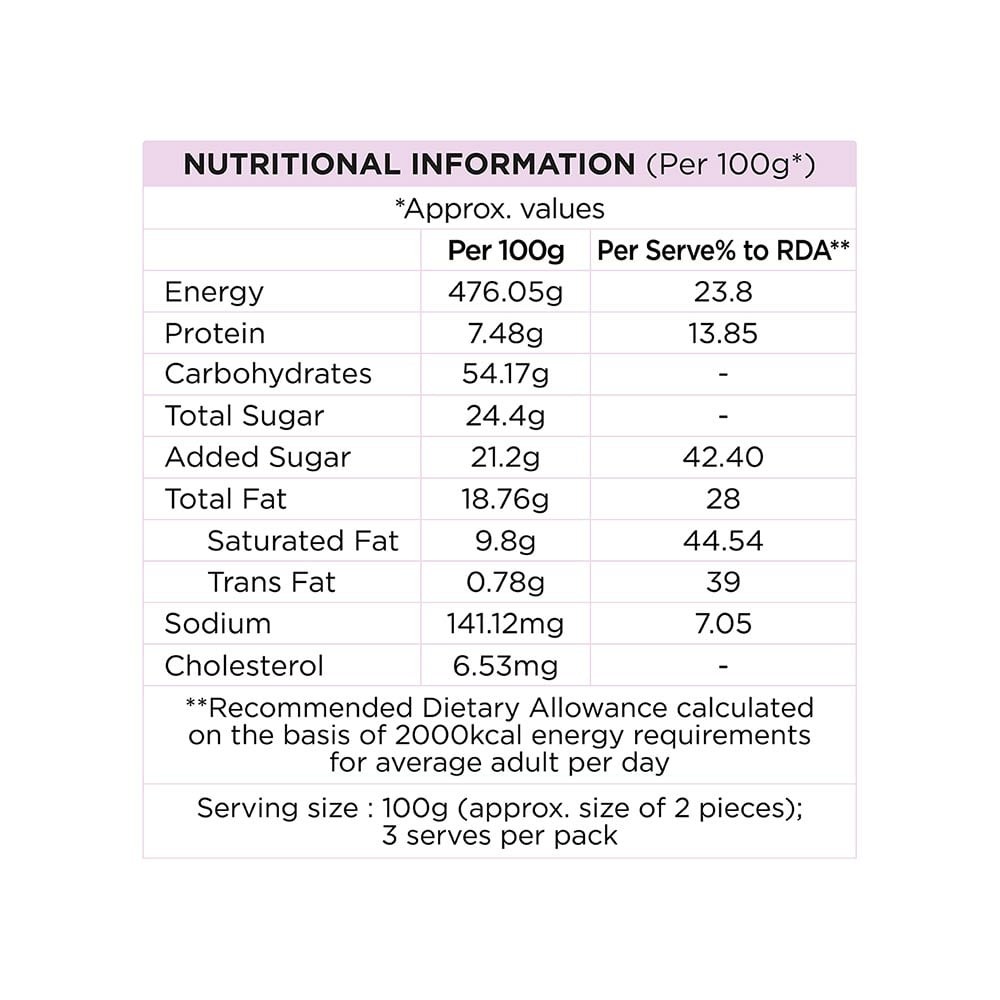 NUTRITIONAL INFORMATION (Per 100g*)

*Approx. values

| | Per 100g | Per Serve% to RDA** |
|---|---|---|
| Energy | 476.05g | 23.8 |
| Protein | 7.48g | 13.85 |
| Carbohydrates | 54.17g | - |
| Total Sugar | 24.4g | - |
| Added Sugar | 21.2g | 42.40 |
| Total Fat | 18.76g | 28 |
| Saturated Fat | 9.8g | 44.54 |
| Trans Fat | 0.78g | 39 |
| Sodium | 141.12mg | 7.05 |
| Cholesterol | 6.53mg | - |

**Recommended Dietary Allowance calculated on the basis of 2000kcal energy requirements for average adult per day

Serving size : 100g (approx. size of 2 pieces); 3 serves per pack